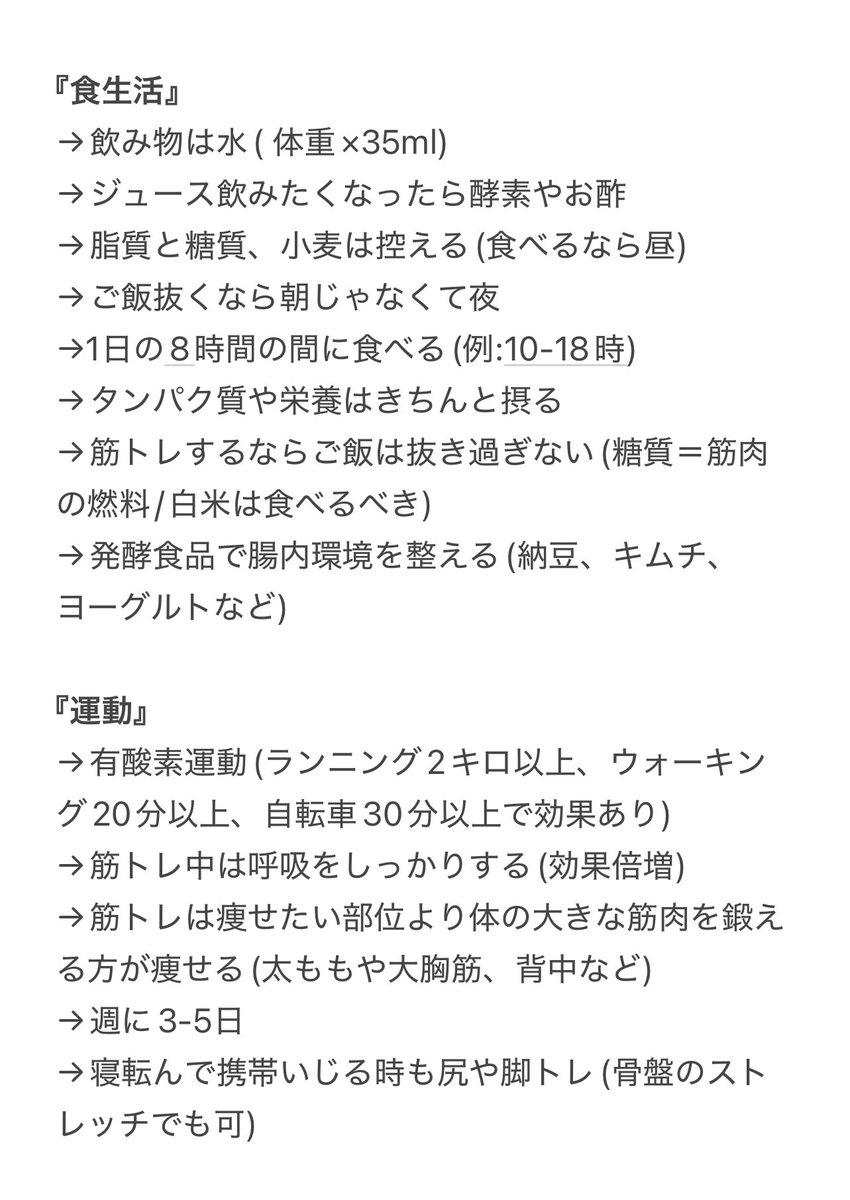 『食生活』
→飲み物は水 ( 体重×35ml)
→ジュース飲みたくなったら酵素やお酢
→脂質と糖質、小麦は控える (食べるなら昼)
→ご飯抜くなら朝じゃなくて夜
→1日の８時間の間に食べる (例:10-18時)
→タンパク質や栄養はきちんと摂る
→筋トレするならご飯は抜き過ぎない (糖質＝筋肉の燃料/白米は食べるべき)
→発酵食品で腸内環境を整える (納豆、キムチ、ヨーグルトなど)

『運動』
→有酸素運動 (ランニング２キロ以上、ウォーキング20分以上、自転車30分以上で効果あり)
→筋トレ中は呼吸をしっかりする (効果倍増)
→筋トレは痩せたい部位より体の大きな筋肉を鍛える方が痩せる (太ももや大胸筋、背中など)
→週に 3-5日
→寝転んで携帯いじる時も尻や脚トレ (骨盤のストレッチでも可)